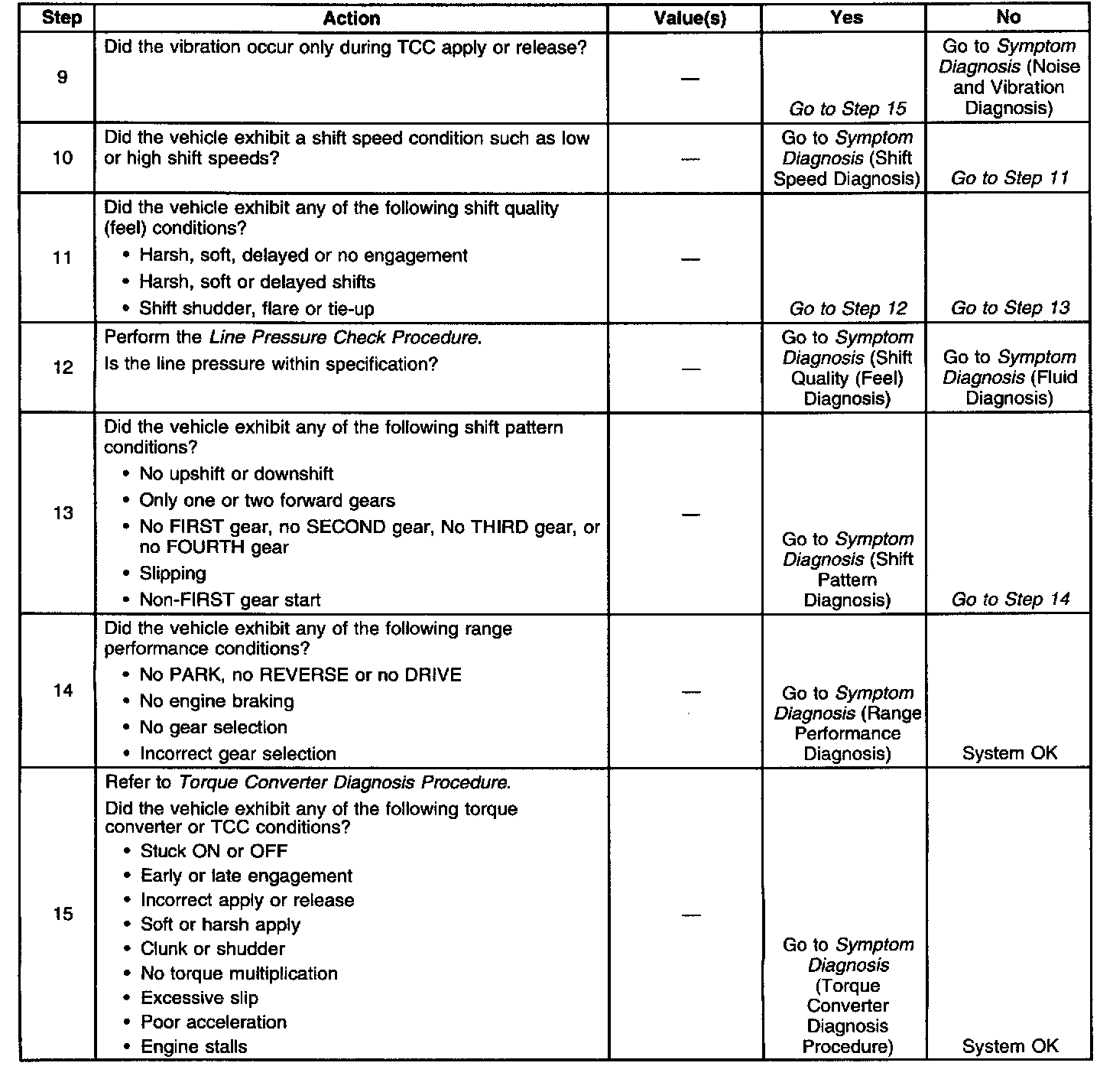 | Step | Action | Value(s) | Yes | No |
|---|---|---|---|---|
| 9 | Did the vibration occur only during TCC apply or release? | — | Go to Step 15 | Go to Symptom Diagnosis (Noise and Vibration Diagnosis) |
| 10 | Did the vehicle exhibit a shift speed condition such as low or high shift speeds? | — | Go to Symptom Diagnosis (Shift Speed Diagnosis) | Go to Step 11 |
| 11 | Did the vehicle exhibit any of the following shift quality (feel) conditions? • Harsh, soft, delayed or no engagement • Harsh, soft or delayed shifts • Shift shudder, flare or tie-up | — | Go to Step 12 | Go to Step 13 |
| 12 | Perform the Line Pressure Check Procedure. Is the line pressure within specification? | — | Go to Symptom Diagnosis (Shift Quality (Feel) Diagnosis) | Go to Symptom Diagnosis (Fluid Diagnosis) |
| 13 | Did the vehicle exhibit any of the following shift pattern conditions? • No upshift or downshift • Only one or two forward gears • No FIRST gear, no SECOND gear, No THIRD gear, or no FOURTH gear • Slipping • Non-FIRST gear start | — | Go to Symptom Diagnosis (Shift Pattern Diagnosis) | Go to Step 14 |
| 14 | Did the vehicle exhibit any of the following range performance conditions? • No PARK, no REVERSE or no DRIVE • No engine braking • No gear selection • Incorrect gear selection | — | Go to Symptom Diagnosis (Range Performance Diagnosis) | System OK |
| 15 | Refer to Torque Converter Diagnosis Procedure. Did the vehicle exhibit any of the following torque converter or TCC conditions? • Stuck ON or OFF • Early or late engagement • Incorrect apply or release • Soft or harsh apply • Clunk or shudder • No torque multiplication • Excessive slip • Poor acceleration • Engine stalls | — | Go to Symptom Diagnosis (Torque Converter Diagnosis Procedure) | System OK |